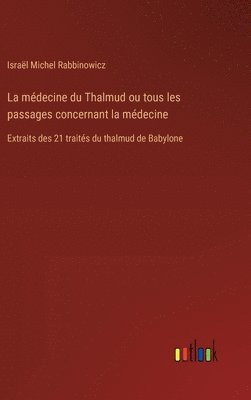 Israël Michel Rabbinowicz

La médecine du Thalmud ou tous les passages concernant la médecine

Extraits des 21 traités du thalmud de Babylone

outlook